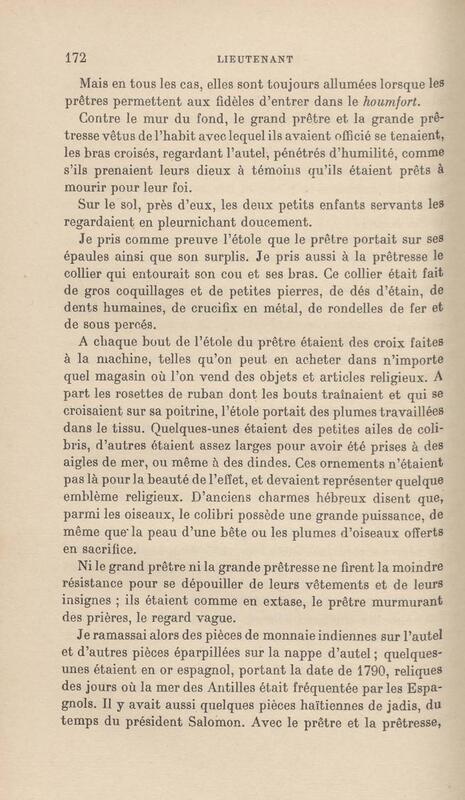 172 LIEUTENANT

Mais en tous les cas, elles sont toujours allumées lorsque les prêtres permettent aux fidèles d'entrer dans le houmfort.

Contre le mur du fond, le grand prêtre et la grande prêtresse vêtus de l'habit avec lequel ils avaient officié se tenaient, les bras croisés, regardant l'autel, pénétrés d'humilité, comme s'ils prenaient leurs dieux à témoins qu'ils étaient prêts à mourir pour leur foi.

Sur le sol, près d'eux, les deux petits enfants servants les regardaient en pleurnichant doucement.

Je pris comme preuve l'étole que le prêtre portait sur ses épaules ainsi que son surplis. Je pris aussi à la prêtresse le collier qui entourait son cou et ses bras. Ce collier était fait de gros coquillages et de petites pierres, de dés d'étain, de dents humaines, de crucifix en métal, de rondelles de fer et de sous percés.

A chaque bout de l'étole du prêtre étaient des croix faites à la machine, telles qu'on peut en acheter dans n'importe quel magasin où l'on vend des objets et articles religieux. A part les rosettes de ruban dont les bouts traînaient et qui se croisaient sur sa poitrine, l'étole portait des plumes travaillées dans le tissu. Quelques-unes étaient des petites ailes de colibris, d'autres étaient assez larges pour avoir été prises à des aigles de mer, ou même à des dindes. Ces ornements n'étaient pas là pour la beauté de l'effet, et devaient représenter quelque emblème religieux. D'anciens charmes hébreux disent que, parmi les oiseaux, le colibri possède une grande puissance, de même que la peau d'une bête ou les plumes d'oiseaux offerts en sacrifice.

Ni le grand prêtre ni la grande prêtresse ne firent la moindre résistance pour se dépouiller de leurs vêtements et de leurs insignes ; ils étaient comme en extase, le prêtre murmurant des prières, le regard vague.

Je ramassai alors des pièces de monnaie indiennes sur l'autel et d'autres pièces éparpillées sur la nappe d'autel ; quelques-unes étaient en or espagnol, portant la date de 1790, reliques des jours où la mer des Antilles était fréquentée par les Espagnols. Il y avait aussi quelques pièces haïtiennes de jadis, du temps du président Salomon. Avec le prêtre et la prêtresse,